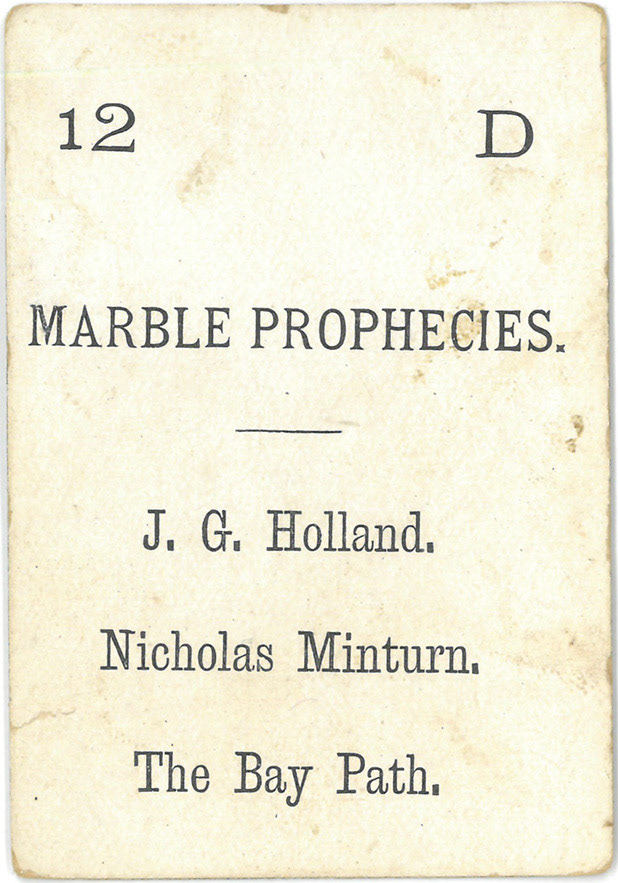 12 D

MARBLE PROPHECIES.

J. G. Holland.

Nicholas Minturn.

The Bay Path.